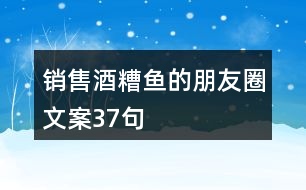 销售酒糟鱼的朋友圈文案37句